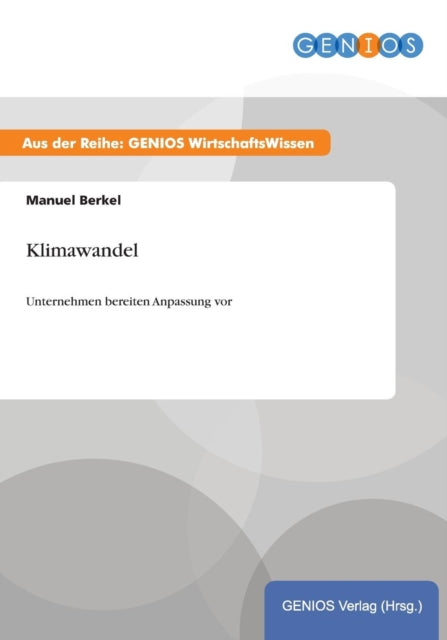 GENIOS

Aus der Reihe: GENIOS WirtschaftsWissen

Manuel Berkel

Klimawandel

Unternehmen bereiten Anpassung vor

GENIOS Verlag (Hrsg.)